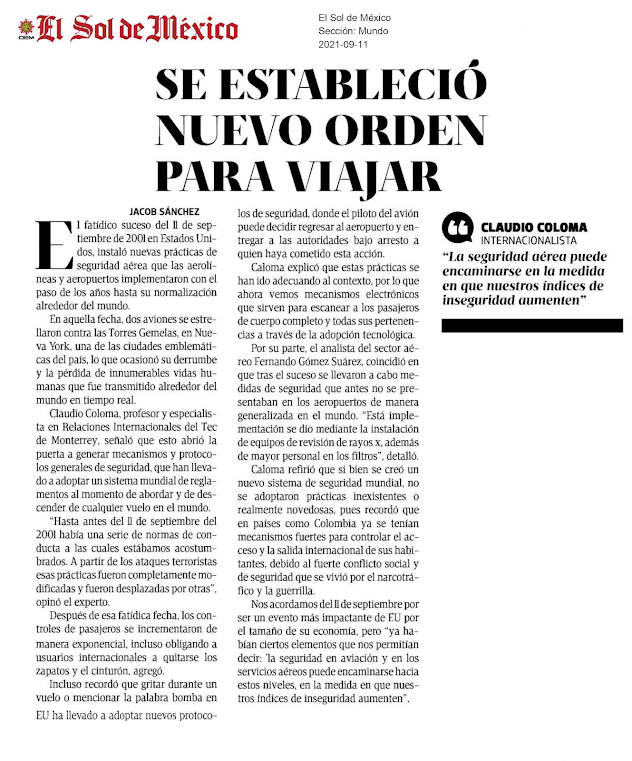 OEM El Sol de México

El Sol de México
Sección: Mundo
2021-09-11

SE ESTABLECIÓ NUEVO ORDEN PARA VIAJAR

JACOB SÁNCHEZ

El fatídico suceso del 11 de septiembre de 2001 en Estados Unidos, instaló nuevas prácticas de seguridad aérea que las aerolíneas y aeropuertos implementaron con el paso de los años hasta su normalización alrededor del mundo.

En aquella fecha, dos aviones se estrellaron contra las Torres Gemelas, en Nueva York, una de las ciudades emblemáticas del país, lo que ocasionó su derrumbe y la pérdida de innumerables vidas humanas que fue transmitido alrededor del mundo en tiempo real.

Claudio Coloma, profesor y especialista en Relaciones Internacionales del Tec de Monterrey, señaló que esto abrió la puerta a generar mecanismos y protocolos generales de seguridad, que han llevado a adoptar un sistema mundial de reglamentos al momento de abordar y de descender de cualquier vuelo en el mundo.

"Hasta antes del 11 de septiembre del 2001 había una serie de normas de conducta a las cuales estábamos acostumbrados. A partir de los ataques terroristas esas prácticas fueron completamente modificadas y fueron desplazadas por otras", opinó el experto.

Después de esa fatídica fecha, los controles de pasajeros se incrementaron de manera exponencial, incluso obligando a usuarios internacionales a quitarse los zapatos y el cinturón, agregó.

Incluso recordó que gritar durante un vuelo o mencionar la palabra bomba en EU ha llevado a adoptar nuevos protocolos de seguridad, donde el piloto del avión puede decidir regresar al aeropuerto y entregar a las autoridades bajo arresto a quien haya cometido esta acción.

Caloma explicó que estas prácticas se han ido adecuando al contexto, por lo que ahora vemos mecanismos electrónicos que sirven para escanear a los pasajeros de cuerpo completo y todas sus pertenencias a través de la adopción tecnológica.

Por su parte, el analista del sector aéreo Fernando Gómez Suárez, coincidió en que tras el suceso se llevaron a cabo medidas de seguridad que antes no se presentaban en los aeropuertos de manera generalizada en el mundo. "Está implementación se dio mediante la instalación de equipos de revisión de rayos x, además de mayor personal en los filtros", detalló.

Caloma refirió que si bien se creó un nuevo sistema de seguridad mundial, no se adoptaron prácticas inexistentes o realmente novedosas, pues recordó que en países como Colombia ya se tenían mecanismos fuertes para controlar el acceso y la salida internacional de sus habitantes, debido al fuerte conflicto social y de seguridad que se vivió por el narcotráfico y la guerrilla.

Nos acordamos del 11 de septiembre por ser un evento más impactante de EU por el tamaño de su economía, pero "ya habían ciertos elementos que nos permitían decir: 'la seguridad en aviación y en los servicios aéreos puede encaminarse hacia estos niveles, en la medida en que nuestros índices de inseguridad aumenten".

CLAUDIO COLOMA
INTERNACIONALISTA
"La seguridad aérea puede encaminarse en la medida en que nuestros índices de inseguridad aumenten"